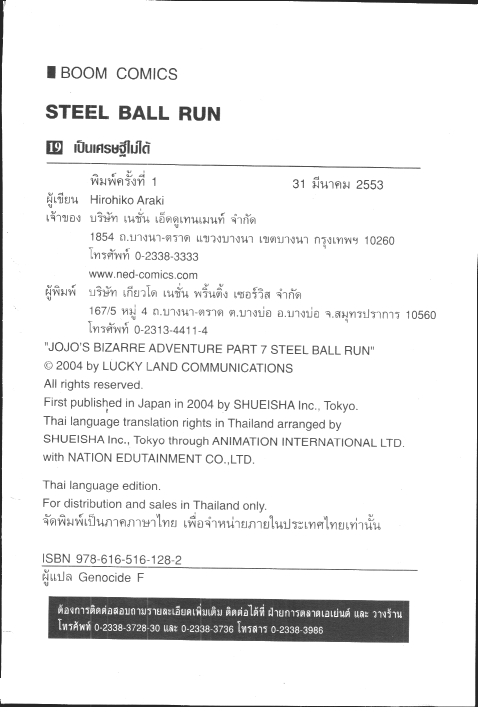 BOOM COMICS

STEEL BALL RUN

19 เป็นเศรษฐีไม่ได้

พิมพ์ครั้งที่ 1 31 มีนาคม 2553
ผู้เขียน Hirohiko Araki
เจ้าของ บริษัท เนชั่น เอ็ดดูเทนเมนท์ จำกัด
1854 ถ.บางนา-ตราด แขวงบางนา เขตบางนา กรุงเทพฯ 10260
โทรศัพท์ 0-2338-3333
www.ned-comics.com
ผู้พิมพ์ บริษัท เกียวโด เนชั่น พริ้นติ้ง เซอร์วิส จำกัด
167/5 หมู่ 4 ถ.บางนา-ตราด ต.บางบ่อ อ.บางบ่อ จ.สมุทรปราการ 10560
โทรศัพท์ 0-2313-4411-4
"JOJO'S BIZARRE ADVENTURE PART 7 STEEL BALL RUN"
© 2004 by LUCKY LAND COMMUNICATIONS
All rights reserved.
First published in Japan in 2004 by SHUEISHA Inc., Tokyo.
Thai language translation rights in Thailand arranged by SHUEISHA Inc., Tokyo through ANIMATION INTERNATIONAL LTD. with NATION EDUTAINMENT CO.,LTD.

Thai language edition.
For distribution and sales in Thailand only.
จัดพิมพ์เป็นภาคภาษาไทย เพื่อจำหน่ายภายในประเทศไทยเท่านั้น

ISBN 978-616-516-128-2
ผู้แปล Genocide F

ต้องการติดต่อสอบถามรายละเอียดเพิ่มเติม ติดต่อได้ที่ ฝ่ายการตลาดเอเย่นต์ และ วางร้าน โทรศัพท์ 0-2338-3728-30 และ 0-2338-3736 โทรสาร 0-2338-3986